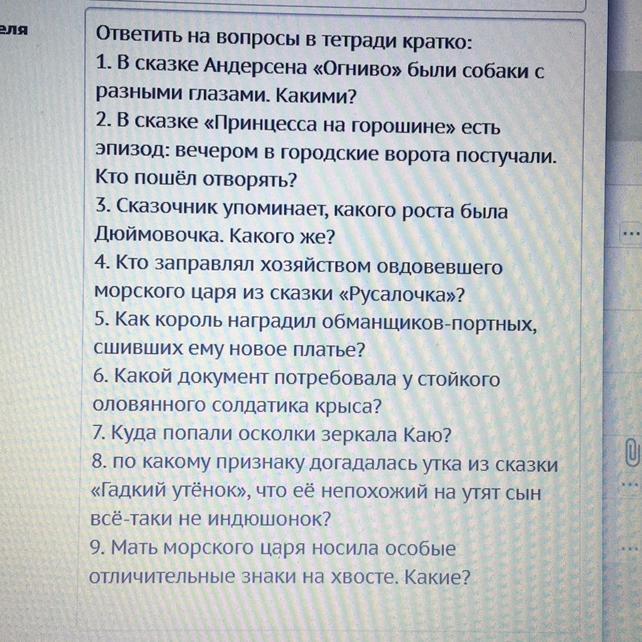 еля

Ответить на вопросы в тетради кратко:
1. В сказке Андерсена «Огниво» были собаки с разными глазами. Какими?
2. В сказке «Принцесса на горошине» есть эпизод: вечером в городские ворота постучали. Кто пошёл отворять?
3. Сказочник упоминает, какого роста была Дюймовочка. Какого же?
4. Кто заправлял хозяйством овдовевшего морского царя из сказки «Русалочка»?
5. Как король наградил обманщиков-портных, сшивших ему новое платье?
6. Какой документ потребовала у стойкого оловянного солдатика крыса?
7. Куда попали осколки зеркала Каю?
8. по какому признаку догадалась утка из сказки «Гадкий утёнок», что её непохожий на утят сын всё-таки не индюшонок?
9. Мать морского царя носила особые отличительные знаки на хвосте. Какие?